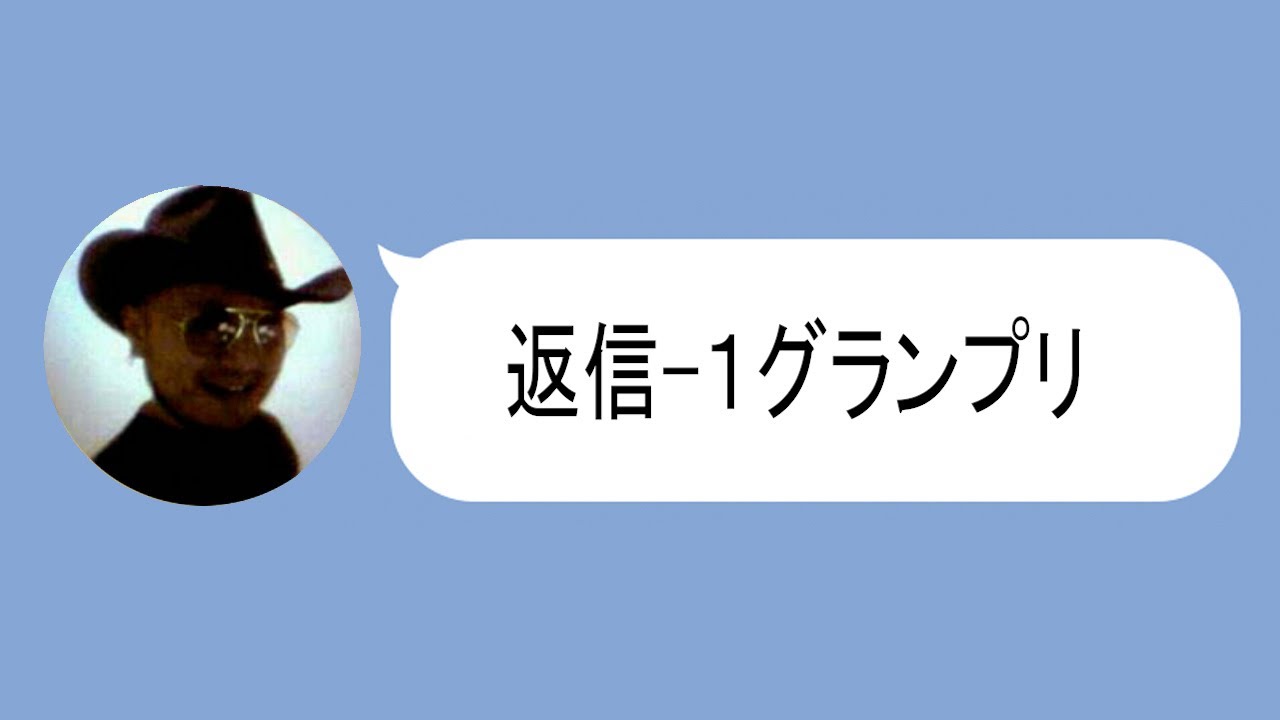 返信-1グランプリ